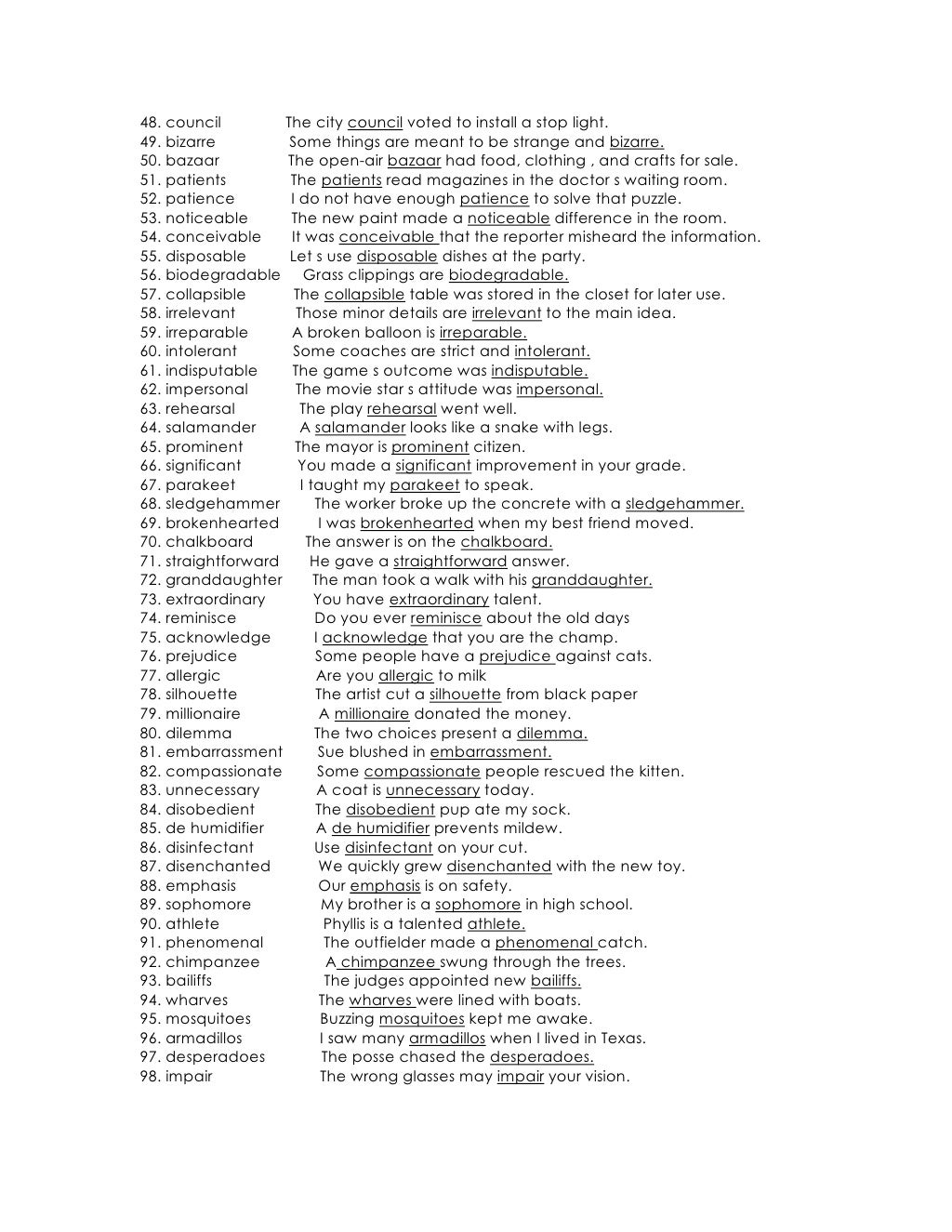 48. council The city council voted to install a stop light.
49. bizarre Some things are meant to be strange and bizarre.
50. bazaar The open-air bazaar had food, clothing , and crafts for sale.
51. patients The patients read magazines in the doctor s waiting room.
52. patience I do not have enough patience to solve that puzzle.
53. noticeable The new paint made a noticeable difference in the room.
54. conceivable It was conceivable that the reporter misheard the information.
55. disposable Let s use disposable dishes at the party.
56. biodegradable Grass clippings are biodegradable.
57. collapsible The collapsible table was stored in the closet for later use.
58. irrelevant Those minor details are irrelevant to the main idea.
59. irreparable A broken balloon is irreparable.
60. intolerant Some coaches are strict and intolerant.
61. indisputable The game s outcome was indisputable.
62. impersonal The movie star s attitude was impersonal.
63. rehearsal The play rehearsal went well.
64. salamander A salamander looks like a snake with legs.
65. prominent The mayor is prominent citizen.
66. significant You made a significant improvement in your grade.
67. parakeet I taught my parakeet to speak.
68. sledgehammer The worker broke up the concrete with a sledgehammer.
69. brokenhearted I was brokenhearted when my best friend moved.
70. chalkboard The answer is on the chalkboard.
71. straightforward He gave a straightforward answer.
72. granddaughter The man took a walk with his granddaughter.
73. extraordinary You have extraordinary talent.
74. reminisce Do you ever reminisce about the old days
75. acknowledge I acknowledge that you are the champ.
76. prejudice Some people have a prejudice against cats.
77. allergic Are you allergic to milk
78. silhouette The artist cut a silhouette from black paper
79. millionaire A millionaire donated the money.
80. dilemma The two choices present a dilemma.
81. embarrassment Sue blushed in embarrassment.
82. compassionate Some compassionate people rescued the kitten.
83. unnecessary A coat is unnecessary today.
84. disobedient The disobedient pup ate my sock.
85. de humidifier A de humidifier prevents mildew.
86. disinfectant Use disinfectant on your cut.
87. disenchanted We quickly grew disenchanted with the new toy.
88. emphasis Our emphasis is on safety.
89. sophomore My brother is a sophomore in high school.
90. athlete Phyllis is a talented athlete.
91. phenomenal The outfielder made a phenomenal catch.
92. chimpanzee A chimpanzee swung through the trees.
93. bailiffs The judges appointed new bailiffs.
94. wharves The wharves were lined with boats.
95. mosquitoes Buzzing mosquitoes kept me awake.
96. armadillos I saw many armadillos when I lived in Texas.
97. desperadoes The posse chased the desperadoes.
98. impair The wrong glasses may impair your vision.